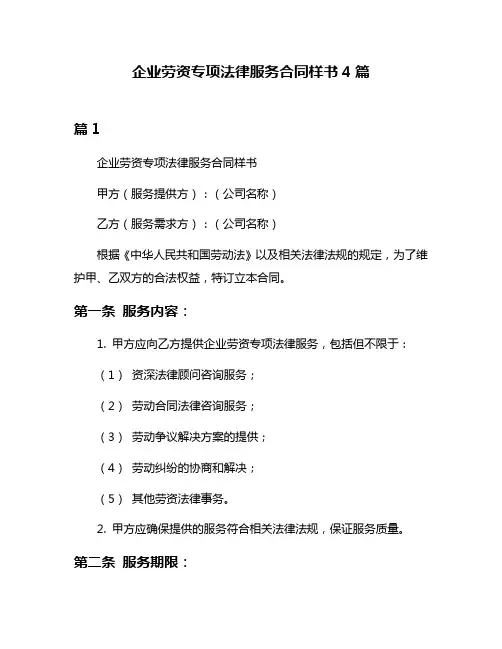 企业劳资专项法律服务合同样书 4 篇

篇 1

企业劳资专项法律服务合同样书

甲方（服务提供方）：（公司名称）

乙方（服务需求方）：（公司名称）

根据《中华人民共和国劳动法》以及相关法律法规的规定，为了维护甲、乙双方的合法权益，特订立本合同。

第一条 服务内容：

1. 甲方应向乙方提供企业劳资专项法律服务，包括但不限于：

（1） 资深法律顾问咨询服务；

（2） 劳动合同法律咨询服务；

（3） 劳动争议解决方案的提供；

（4） 劳动纠纷的协商和解决；

（5） 其他劳资法律事务。

2. 甲方应确保提供的服务符合相关法律法规，保证服务质量。

第二条 服务期限：